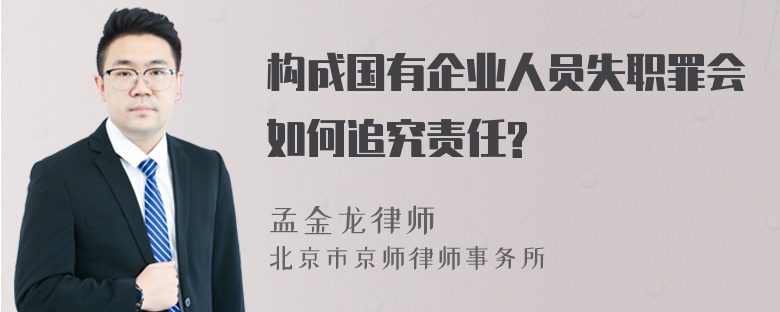 构成国有企业人员失职罪会如何追究责任?

孟金龙律师
北京市京师律师事务所